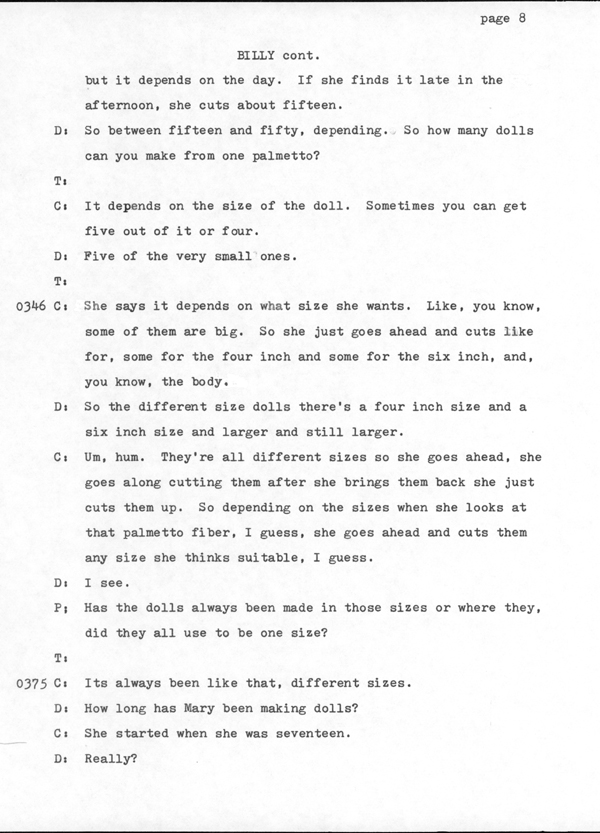 page 8

BILLY cont.

but it depends on the day. If she finds it late in the afternoon, she cuts about fifteen.

D: So between fifteen and fifty, depending. So how many dolls can you make from one palmetto?

T:

C: It depends on the size of the doll. Sometimes you can get five out of it or four.

D: Five of the very small ones.

T:

0346 C: She says it depends on what size she wants. Like, you know, some of them are big. So she just goes ahead and cuts like for, some for the four inch and some for the six inch, and, you know, the body.

D: So the different size dolls there's a four inch size and a six inch size and larger and still larger.

C: Um, hum. They're all different sizes so she goes ahead, she goes along cutting them after she brings them back she just cuts them up. So depending on the sizes when she looks at that palmetto fiber, I guess, she goes ahead and cuts them any size she thinks suitable, I guess.

D: I see.

P: Has the dolls always been made in those sizes or where they, did they all use to be one size?

T:

0375 C: Its always been like that, different sizes.

D: How long has Mary been making dolls?

C: She started when she was seventeen.

D: Really?